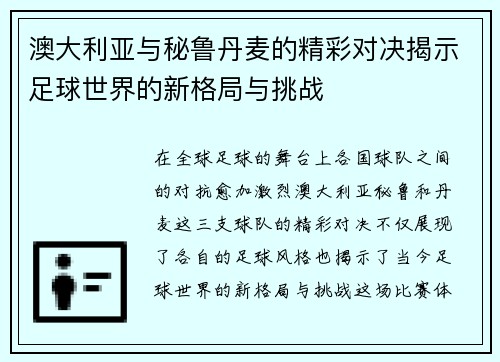 澳大利亚与秘鲁丹麦的精彩对决揭示足球世界的新格局与挑战

在全球足球的舞台上各国球队之间的对抗愈加激烈澳大利亚秘鲁和丹麦这三支球队的精彩对决不仅展现了各自的足球风格也揭示了当今足球世界的新格局与挑战这场比赛体